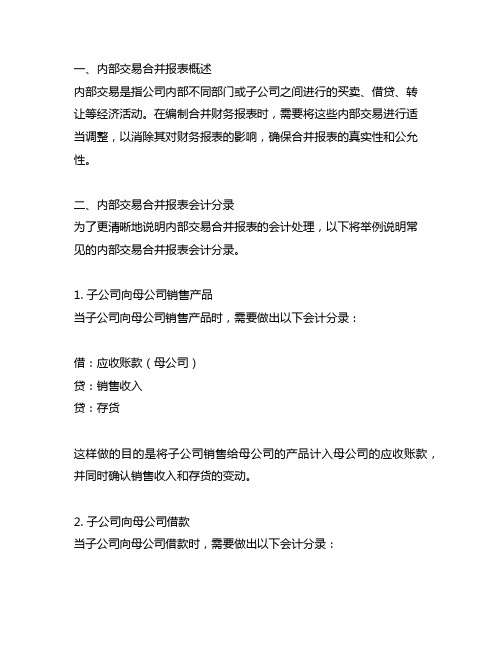 一、内部交易合并报表概述
内部交易是指公司内部不同部门或子公司之间进行的买卖、借贷、转让等经济活动。在编制合并财务报表时，需要将这些内部交易进行适当调整，以消除其对财务报表的影响，确保合并报表的真实性和公允性。

二、内部交易合并报表会计分录
为了更清晰地说明内部交易合并报表的会计处理，以下将举例说明常见的内部交易合并报表会计分录。

1. 子公司向母公司销售产品
当子公司向母公司销售产品时，需要做出以下会计分录：

借：应收账款（母公司）
贷：销售收入
贷：存货

这样做的目的是将子公司销售给母公司的产品计入母公司的应收账款，并同时确认销售收入和存货的变动。

2. 子公司向母公司借款
当子公司向母公司借款时，需要做出以下会计分录：